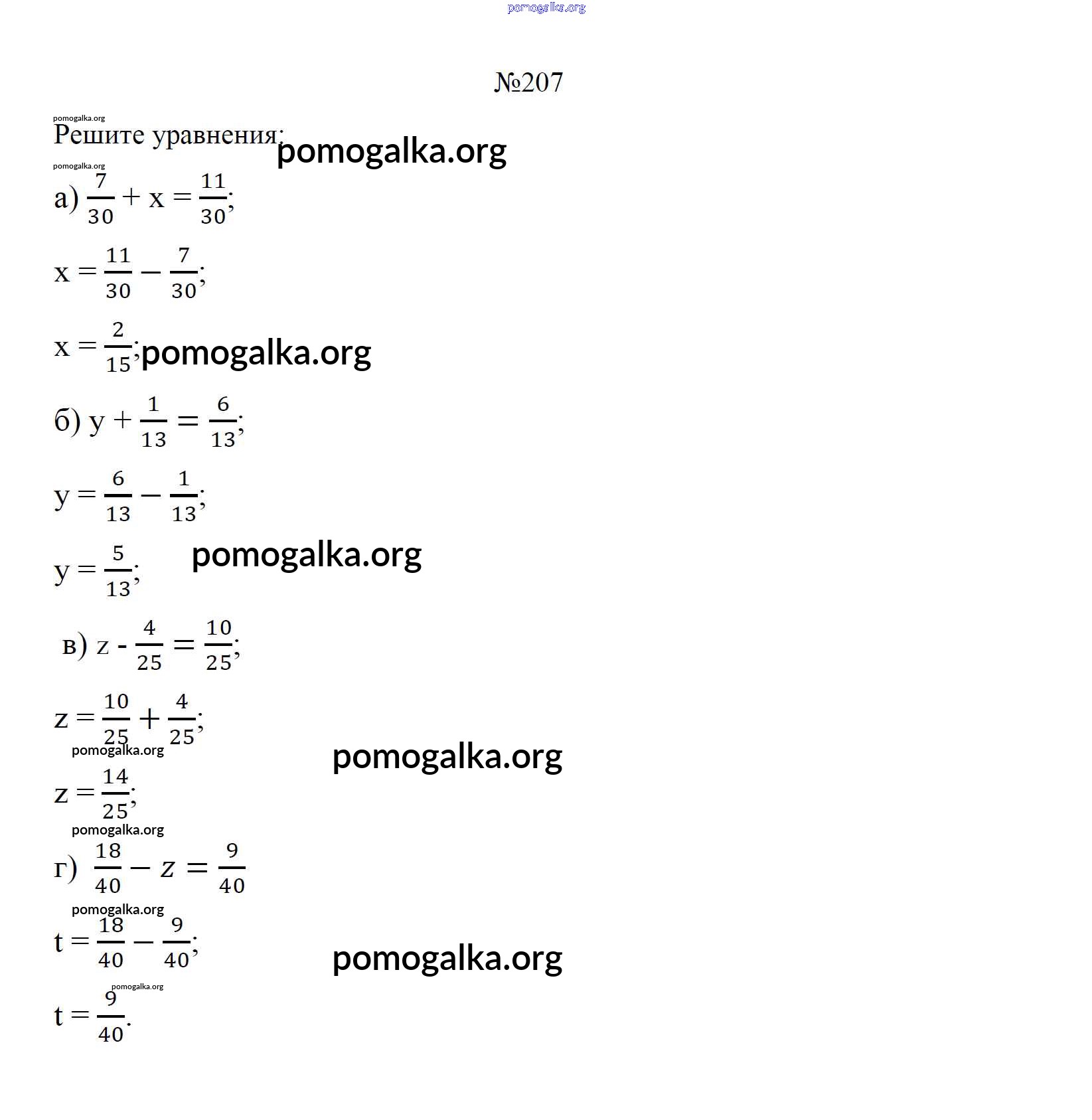 pomogalka.org

№207

pomogalka.org

Решите уравнения: pomogalka.org

pomogalka.org

а) $\frac{7}{30} + x = \frac{11}{30}$;

$x = \frac{11}{30} - \frac{7}{30}$;

$x = \frac{2}{15}$; pomogalka.org

б) $y + \frac{1}{13} = \frac{6}{13}$;

$y = \frac{6}{13} - \frac{1}{13}$;

$y = \frac{5}{13}$; pomogalka.org

в) $z - \frac{4}{25} = \frac{10}{25}$;

$z = \frac{10}{25} + \frac{4}{25}$;

pomogalka.org pomogalka.org

$z = \frac{14}{25}$;

pomogalka.org

г) $\frac{18}{40} - z = \frac{9}{40}$

pomogalka.org

$t = \frac{18}{40} - \frac{9}{40}$; pomogalka.org

pomogalka.org

$t = \frac{9}{40}$.